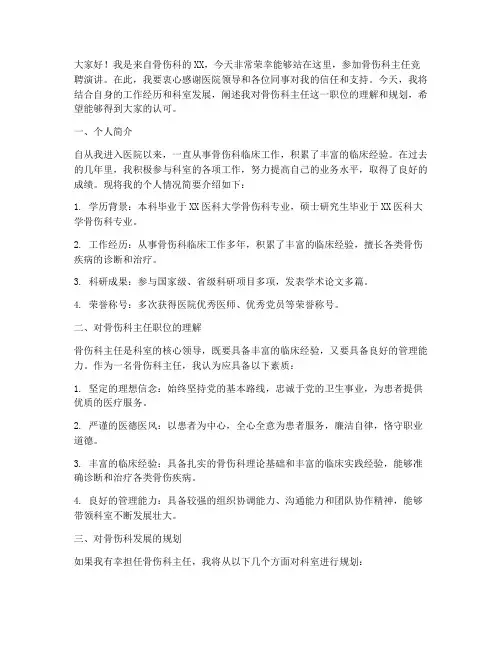 大家好！我是来自骨伤科的XX，今天非常荣幸能够站在这里，参加骨伤科主任竞聘演讲。在此，我要衷心感谢医院领导和各位同事对我的信任和支持。今天，我将结合自身的工作经历和科室发展，阐述我对骨伤科主任这一职位的理解和规划，希望能够得到大家的认可。

一、个人简介

自从我进入医院以来，一直从事骨伤科临床工作，积累了丰富的临床经验。在过去的几年里，我积极参与科室的各项工作，努力提高自己的业务水平，取得了良好的成绩。现将我的个人情况简要介绍如下：

1. 学历背景：本科毕业于XX医科大学骨伤科专业，硕士研究生毕业于XX医科大学骨伤科专业。

2. 工作经历：从事骨伤科临床工作多年，积累了丰富的临床经验，擅长各类骨伤疾病的诊断和治疗。

3. 科研成果：参与国家级、省级科研项目多项，发表学术论文多篇。

4. 荣誉称号：多次获得医院优秀医师、优秀党员等荣誉称号。

二、对骨伤科主任职位的理解

骨伤科主任是科室的核心领导，既要具备丰富的临床经验，又要具备良好的管理能力。作为一名骨伤科主任，我认为应具备以下素质：

1. 坚定的理想信念：始终坚持党的基本路线，忠诚于党的卫生事业，为患者提供优质的医疗服务。

2. 严谨的医德医风：以患者为中心，全心全意为患者服务，廉洁自律，恪守职业道德。

3. 丰富的临床经验：具备扎实的骨伤科理论基础和丰富的临床实践经验，能够准确诊断和治疗各类骨伤疾病。

4. 良好的管理能力：具备较强的组织协调能力、沟通能力和团队协作精神，能够带领科室不断发展壮大。

三、对骨伤科发展的规划

如果我有幸担任骨伤科主任，我将从以下几个方面对科室进行规划：